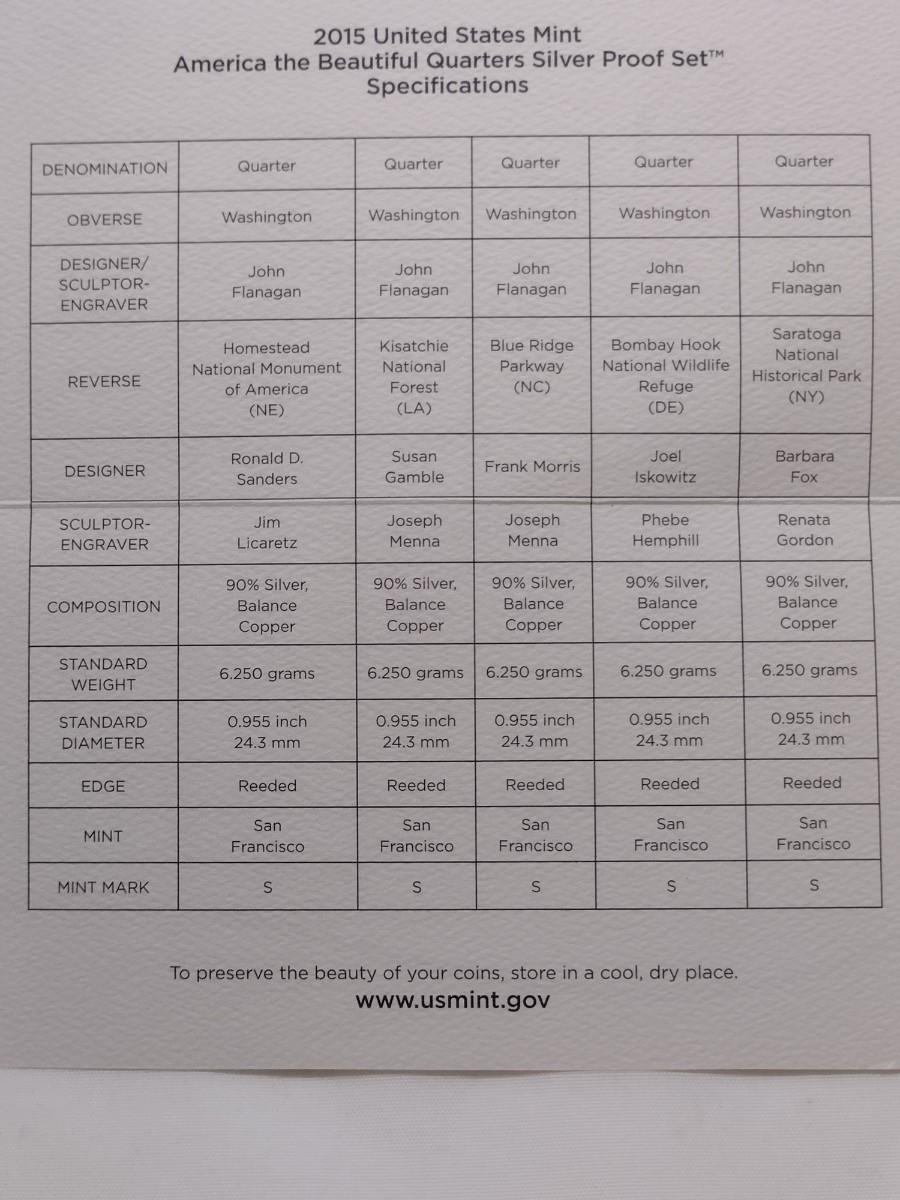 2015 United States Mint
America the Beautiful Quarters Silver Proof Set™
Specifications

| DENOMINATION | Quarter | Quarter | Quarter | Quarter | Quarter |
|---|---|---|---|---|---|
| OBVERSE | Washington | Washington | Washington | Washington | Washington |
| DESIGNER/ SCULPTOR-ENGRAVER | John Flanagan | John Flanagan | John Flanagan | John Flanagan | John Flanagan |
| REVERSE | Homestead National Monument of America (NE) | Kisatchie National Forest (LA) | Blue Ridge Parkway (NC) | Bombay Hook National Wildlife Refuge (DE) | Saratoga National Historical Park (NY) |
| DESIGNER | Ronald D. Sanders | Susan Gamble | Frank Morris | Joel Iskowitz | Barbara Fox |
| SCULPTOR-ENGRAVER | Jim Licaretz | Joseph Menna | Joseph Menna | Phebe Hemphill | Renata Gordon |
| COMPOSITION | 90% Silver, Balance Copper | 90% Silver, Balance Copper | 90% Silver, Balance Copper | 90% Silver, Balance Copper | 90% Silver, Balance Copper |
| STANDARD WEIGHT | 6.250 grams | 6.250 grams | 6.250 grams | 6.250 grams | 6.250 grams |
| STANDARD DIAMETER | 0.955 inch 24.3 mm | 0.955 inch 24.3 mm | 0.955 inch 24.3 mm | 0.955 inch 24.3 mm | 0.955 inch 24.3 mm |
| EDGE | Reeded | Reeded | Reeded | Reeded | Reeded |
| MINT | San Francisco | San Francisco | San Francisco | San Francisco | San Francisco |
| MINT MARK | S | S | S | S | S |

To preserve the beauty of your coins, store in a cool, dry place.
www.usmint.gov